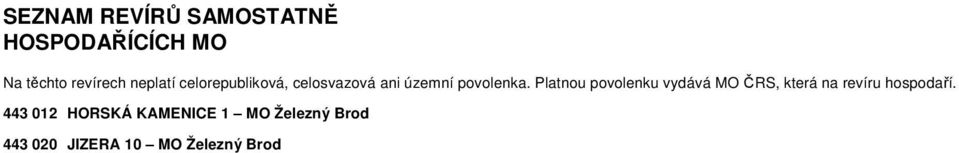 SEZNAM REVÍRŮ SAMOSTATNĚ HOSPODAŘÍCÍCH MO

Na těchto revírech neplatí celorepubliková, celosvazová ani územní povolenka. Platnou povolenku vydává MO ČRS, která na revíru hospodaří.

443 012 HORSKÁ KAMENICE 1 – MO Železný Brod

443 020 JIZERA 10 – MO Železný Brod